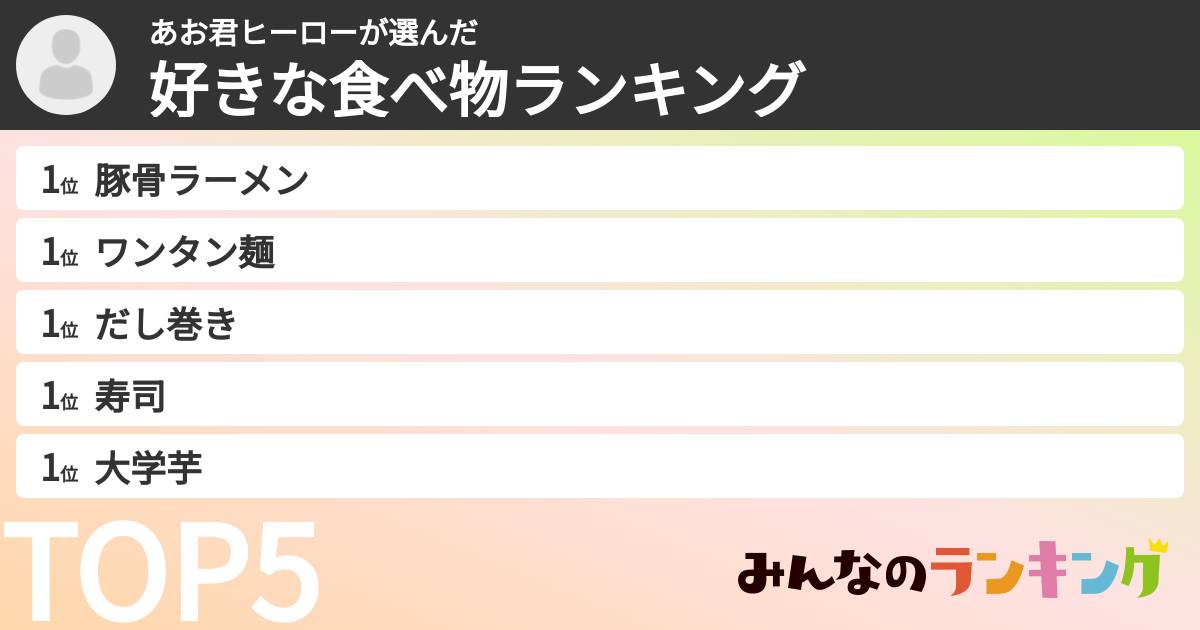 あお君ヒーローが選んだ
好きな食べ物ランキング

1位 豚骨ラーメン
1位 ワンタン麺
1位 だし巻き
1位 寿司
1位 大学芋

TOP5

みんなのランキング